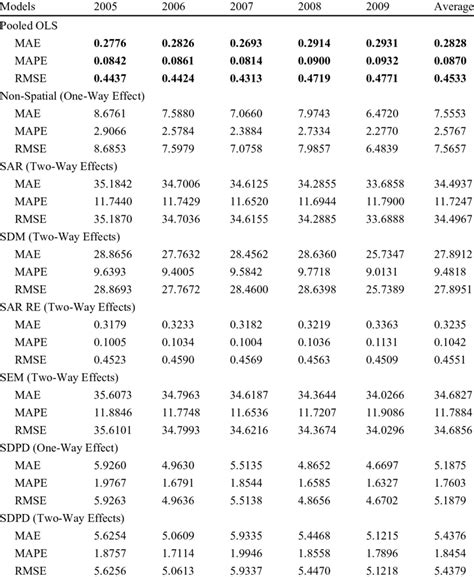 | Models | 2005 | 2006 | 2007 | 2008 | 2009 | Average |
|---|---|---|---|---|---|---|
| Pooled OLS | | | | | | |
| MAE | **0.2776** | **0.2826** | **0.2693** | **0.2914** | **0.2931** | **0.2828** |
| MAPE | **0.0842** | **0.0861** | **0.0814** | **0.0900** | **0.0932** | **0.0870** |
| RMSE | **0.4437** | **0.4424** | **0.4313** | **0.4719** | **0.4771** | **0.4533** |
| Non-Spatial (One-Way Effect) | | | | | | |
| MAE | 8.6761 | 7.5880 | 7.0660 | 7.9743 | 6.4720 | 7.5553 |
| MAPE | 2.9066 | 2.5784 | 2.3884 | 2.7334 | 2.2770 | 2.5767 |
| RMSE | 8.6853 | 7.5979 | 7.0758 | 7.9857 | 6.4839 | 7.5657 |
| SAR (Two-Way Effects) | | | | | | |
| MAE | 35.1842 | 34.7006 | 34.6125 | 34.2855 | 33.6858 | 34.4937 |
| MAPE | 11.7440 | 11.7429 | 11.6520 | 11.6944 | 11.7900 | 11.7247 |
| RMSE | 35.1870 | 34.7036 | 34.6155 | 34.2885 | 33.6888 | 34.4967 |
| SDM (Two-Way Effects) | | | | | | |
| MAE | 28.8656 | 27.7632 | 28.4562 | 28.6360 | 25.7347 | 27.8912 |
| MAPE | 9.6393 | 9.4005 | 9.5842 | 9.7718 | 9.0131 | 9.4818 |
| RMSE | 28.8693 | 27.7672 | 28.4600 | 28.6398 | 25.7389 | 27.8951 |
| SAR RE (Two-Way Effects) | | | | | | |
| MAE | 0.3179 | 0.3233 | 0.3182 | 0.3219 | 0.3363 | 0.3235 |
| MAPE | 0.1005 | 0.1034 | 0.1004 | 0.1036 | 0.1131 | 0.1042 |
| RMSE | 0.4523 | 0.4590 | 0.4569 | 0.4563 | 0.4509 | 0.4551 |
| SEM (Two-Way Effects) | | | | | | |
| MAE | 35.6073 | 34.7963 | 34.6187 | 34.3644 | 34.0266 | 34.6827 |
| MAPE | 11.8846 | 11.7748 | 11.6536 | 11.7207 | 11.9086 | 11.7884 |
| RMSE | 35.6101 | 34.7993 | 34.6216 | 34.3674 | 34.0296 | 34.6856 |
| SDPD (One-Way Effect) | | | | | | |
| MAE | 5.9260 | 4.9630 | 5.5135 | 4.8652 | 4.6697 | 5.1875 |
| MAPE | 1.9767 | 1.6791 | 1.8544 | 1.6585 | 1.6327 | 1.7603 |
| RMSE | 5.9263 | 4.9636 | 5.5138 | 4.8656 | 4.6702 | 5.1879 |
| SDPD (Two-Way Effects) | | | | | | |
| MAE | 5.6254 | 5.0609 | 5.9335 | 5.4468 | 5.1215 | 5.4376 |
| MAPE | 1.8757 | 1.7114 | 1.9946 | 1.8558 | 1.7896 | 1.8454 |
| RMSE | 5.6256 | 5.0613 | 5.9337 | 5.4470 | 5.1218 | 5.4379 |